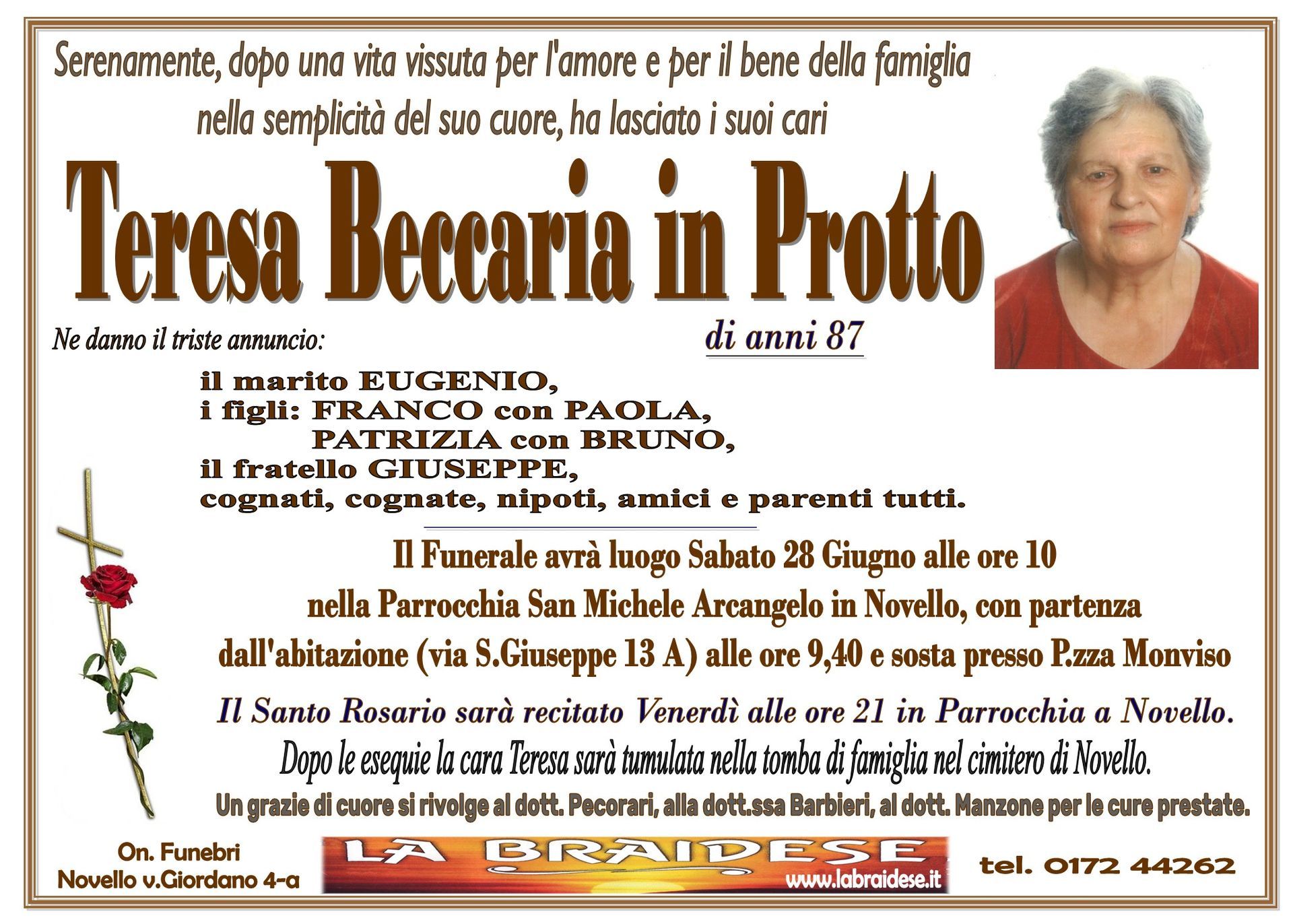 Serenamente, dopo una vita vissuta per l'amore e per il bene della famiglia
nella semplicità del suo cuore, ha lasciato i suoi cari

Teresa Beccaria in Protto

di anni 87

Ne danno il triste annuncio:

il marito EUGENIO,
i figli: FRANCO con PAOLA,
PATRIZIA con BRUNO,
il fratello GIUSEPPE,
cognati, cognate, nipoti, amici e parenti tutti.

Il Funerale avrà luogo Sabato 28 Giugno alle ore 10
nella Parrocchia San Michele Arcangelo in Novello, con partenza
dall'abitazione (via S.Giuseppe 13 A) alle ore 9,40 e sosta presso P.zza Monviso

Il Santo Rosario sarà recitato Venerdì alle ore 21 in Parrocchia a Novello.

Dopo le esequie la cara Teresa sarà tumulata nella tomba di famiglia nel cimitero di Novello.

Un grazie di cuore si rivolge al dott. Pecorari, alla dott.ssa Barbieri, al dott. Manzone per le cure prestate.

On. Funebri
Novello v.Giordano 4-a

LA BRAIDESE
www.labraidese.it

tel. 0172 44262